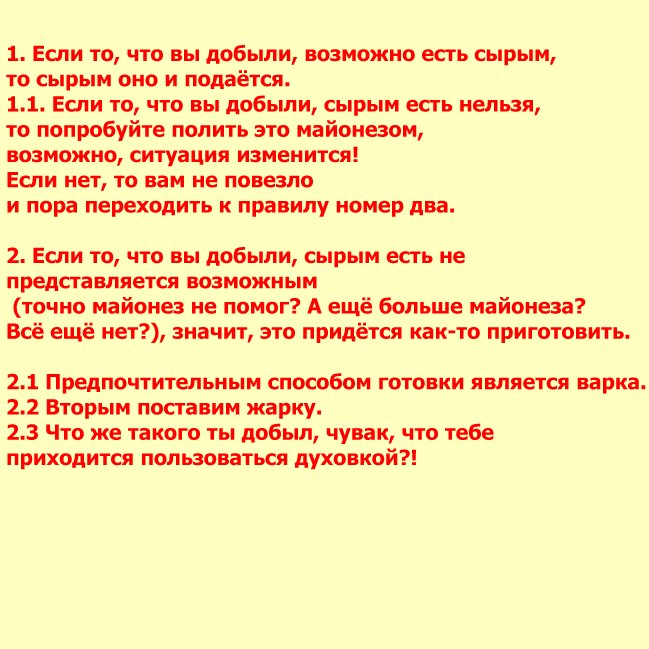 1. Если то, что вы добыли, возможно есть сырым, то сырым оно и подаётся.
1.1. Если то, что вы добыли, сырым есть нельзя, то попробуйте полить это майонезом, возможно, ситуация изменится!
Если нет, то вам не повезло и пора переходить к правилу номер два.

2. Если то, что вы добыли, сырым есть не представляется возможным (точно майонез не помог? А ещё больше майонеза? Всё ещё нет?), значит, это придётся как-то приготовить.

2.1 Предпочтительным способом готовки является варка.
2.2 Вторым поставим жарку.
2.3 Что же такого ты добыл, чувак, что тебе приходится пользоваться духовкой?!